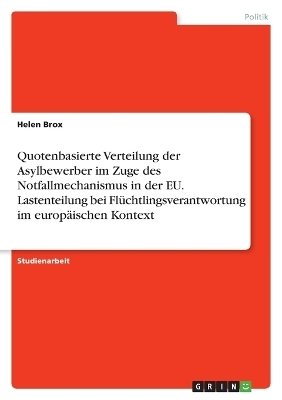 Politik

Helen Brox

Quotenbasierte Verteilung der Asylbewerber im Zuge des Notfallmechanismus in der EU. Lastenteilung bei Flüchtlingsverantwortung im europäischen Kontext

Studienarbeit

GRIN